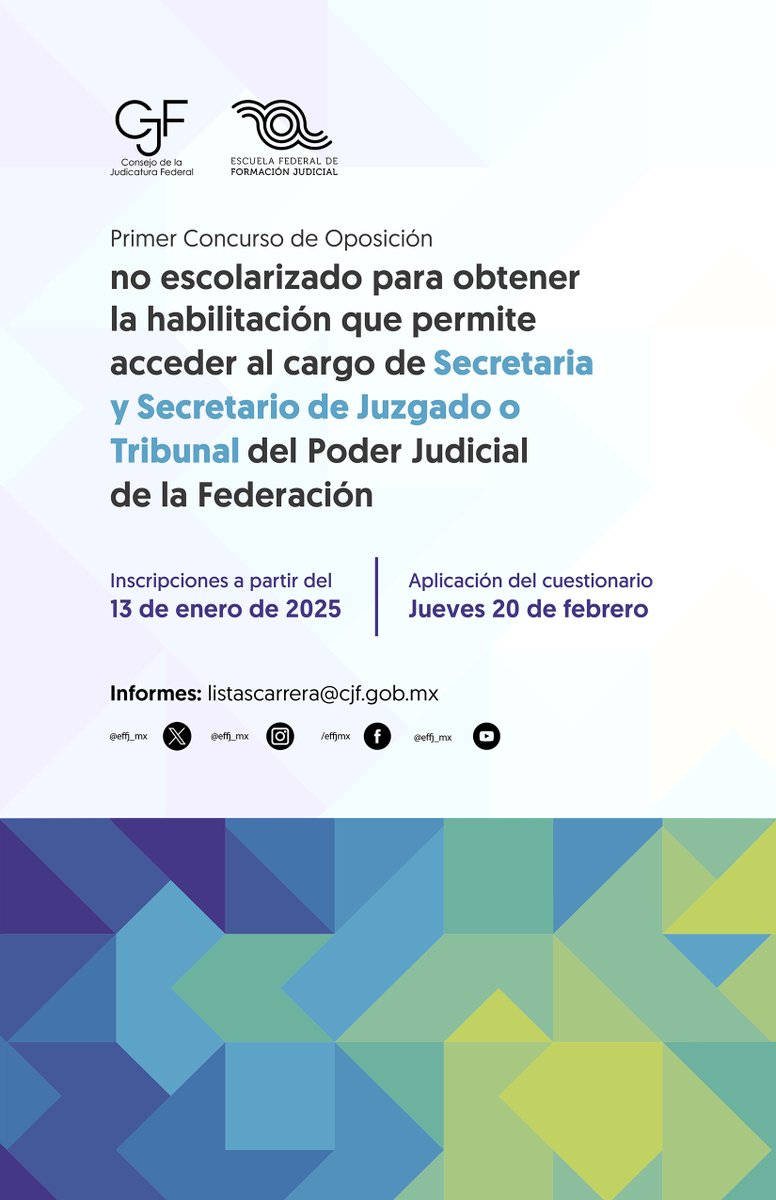 CJF
Consejo de la Judicatura Federal

ESCUELA FEDERAL DE FORMACIÓN JUDICIAL

Primer Concurso de Oposición
no escolarizado para obtener la habilitación que permite acceder al cargo de Secretaria y Secretario de Juzgado o Tribunal del Poder Judicial de la Federación

Inscripciones a partir del
13 de enero de 2025

Aplicación del cuestionario
Jueves 20 de febrero

Informes: listascarrera@cjf.gob.mx

@effj_mx @effj_mx /effjmx @effj_mx